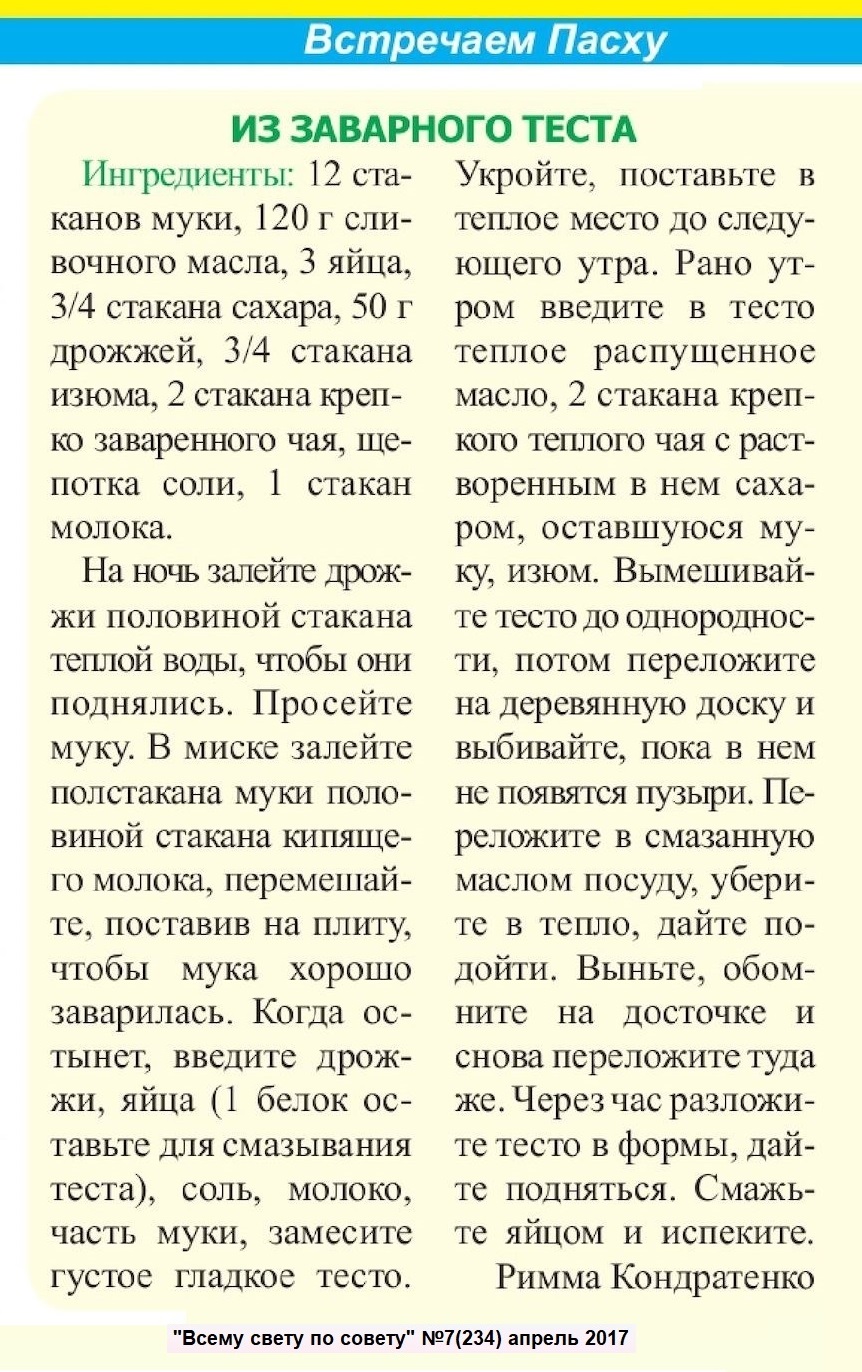 Встречаем Пасху

ИЗ ЗАВАРНОГО ТЕСТА

Ингредиенты: 12 стаканов муки, 120 г сливочного масла, 3 яйца, 3/4 стакана сахара, 50 г дрожжей, 3/4 стакана изюма, 2 стакана крепко заваренного чая, щепотка соли, 1 стакан молока.

На ночь залейте дрожжи половиной стакана теплой воды, чтобы они поднялись. Просейте муку. В миске залейте полстакана муки половиной стакана кипящего молока, перемешайте, поставив на плиту, чтобы мука хорошо заварилась. Когда остынет, введите дрожжи, яйца (1 белок оставьте для смазывания теста), соль, молоко, часть муки, замесите густое гладкое тесто. Укройте, поставьте в теплое место до следующего утра. Рано утром введите в тесто теплое распущенное масло, 2 стакана крепкого теплого чая с растворенным в нем сахаром, оставшуюся муку, изюм. Вымешивайте тесто до однородности, потом переложите на деревянную доску и выбивайте, пока в нем не появятся пузыри. Переложите в смазанную маслом посуду, уберите в тепло, дайте подойти. Выньте, обомните на досточке и снова переложите туда же. Через час разложите тесто в формы, дайте подняться. Смажьте яйцом и испеките.

Римма Кондратенко

"Всему свету по совету" №7(234) апрель 2017